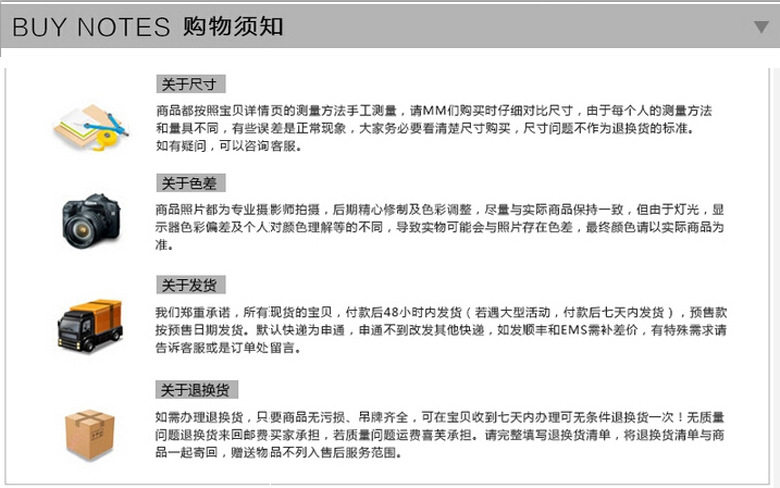 BUY NOTES 购物须知

关于尺寸

商品都按照宝贝详情页的测量方法手工测量，请MM们购买时仔细对比尺寸，由于每个人的测量方法和量具不同，有些误差是正常现象，大家务必要看清楚尺寸购买，尺寸问题不作为退换货的标准。如有疑问，可以咨询客服。

关于色差

商品照片都为专业摄影师拍摄，后期精心修制及色彩调整，尽量与实际商品保持一致，但由于灯光，显示器色彩偏差及个人对颜色理解等的不同，导致实物可能会与照片存在色差，最终颜色请以实际商品为准。

关于发货

我们郑重承诺，所有现货的宝贝，付款后48小时内发货（若遇大型活动，付款后七天内发货），预售款按预售日期发货。默认快递为申通，申通不到改发其他快递，如发顺丰和EMS需补差价，有特殊需求请告诉客服或是订单处留言。

关于退换货

如需办理退换货，只要商品无污损、吊牌齐全，可在宝贝收到七天内办理可无条件退换货一次！无质量问题退换货来回邮费买家承担，若质量问题运费喜芙承担。请完整填写退换货清单，将退换货清单与商品一起寄回，赠送物品不列入售后服务范围。